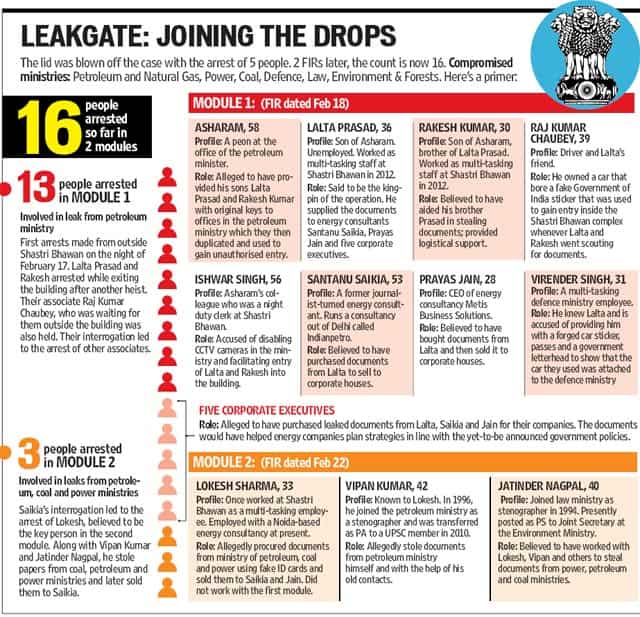 LEAKGATE: JOINING THE DROPS

The lid was blown off the case with the arrest of 5 people. 2 FIRs later, the count is now 16. Compromised ministries: Petroleum and Natural Gas, Power, Coal, Defence, Law, Environment & Forests. Here's a primer:

16 people arrested so far in 2 modules

13 people arrested in MODULE 1

Involved in leak from petroleum ministry

First arrests made from outside Shastri Bhawan on the night of February 17. Lalta Prasad and Rakesh arrested while exiting the building after another heist. Their associate Raj Kumar Chaubey, who was waiting for them outside the building was also held. Their interrogation led to the arrest of other associates.

3 people arrested in MODULE 2

Involved in leaks from petroleum, coal and power ministries

Saikia's interrogation led to the arrest of Lokesh, believed to be the key person in the second module. Along with Vipan Kumar and Jatinder Nagpal, he stole papers from coal, petroleum and power ministries and later sold them to Saikia.

MODULE 1: (FIR dated Feb 18)

ASHARAM, 58
Profile: A peon at the office of the petroleum minister.
Role: Alleged to have provided his sons Lalta Prasad and Rakesh Kumar with original keys to offices in the petroleum ministry which they then duplicated and used to gain unauthorised entry.

LALTA PRASAD, 36
Profile: Son of Asharam. Unemployed. Worked as multi-tasking staff at Shastri Bhawan in 2012.
Role: Said to be the kingpin of the operation. He supplied the documents to energy consultants Santanu Saikia, Prayas Jain and five corporate executives.

RAKESH KUMAR, 30
Profile: Son of Asharam, brother of Lalta Prasad. Worked as multi-tasking staff at Shastri Bhawan in 2012.
Role: Believed to have aided his brother Prasad in stealing documents; provided logistical support.

RAJ KUMAR CHAUBEY, 39
Profile: Driver and Lalta's friend.
Role: He owned a car that bore a fake Government of India sticker that was used to gain entry inside the Shastri Bhawan complex whenever Lalta and Rakesh went scouting for documents.

ISHWAR SINGH, 56
Profile: Asharam's colleague who was a night duty clerk at Shastri Bhawan.
Role: Accused of disabling CCTV cameras in the ministry and facilitating entry of Lalta and Rakesh into the building.

SANTANU SAIKIA, 53
Profile: A former journalist-turned energy consultant. Runs a consultancy out of Delhi called Indianpetro.
Role: Believed to have purchased documents from Lalta to sell to corporate houses.

PRAYAS JAIN, 28
Profile: CEO of energy consultancy Metis Business Solutions.
Role: Believed to have bought documents from Lalta and then sold it to corporate houses.

VIRENDER SINGH, 31
Profile: A multi-tasking defence ministry employee.
Role: He knew Lalta and is accused of providing him with a forged car sticker, passes and a government letterhead to show that the car they used was attached to the defence ministry

FIVE CORPORATE EXECUTIVES
Role: Alleged to have purchased leaked documents from Lalta, Saikia and Jain for their companies. The documents would have helped energy companies plan strategies in line with the yet-to-be announced government policies.

MODULE 2: (FIR dated Feb 22)

LOKESH SHARMA, 33
Profile: Once worked at Shastri Bhawan as a multi-tasking employee. Employed with a Noida-based energy consultancy at present.
Role: Allegedly procured documents from ministry of petroleum, coal and power using fake ID cards and sold them to Saikia and Jain. Did not work with the first module.

VIPAN KUMAR, 42
Profile: Known to Lokesh. In 1996, he joined the petroleum ministry as a stenographer and was transferred as PA to a UPSC member in 2010.
Role: Allegedly stole documents from petroleum ministry himself and with the help of his old contacts.

JATINDER NAGPAL, 40
Profile: Joined law ministry as stenographer in 1994. Presently posted as PS to Joint Secretary at the Environment Ministry.
Role: Believed to have worked with Lokesh, Vipan and others to steal documents from power, petroleum and coal ministries.